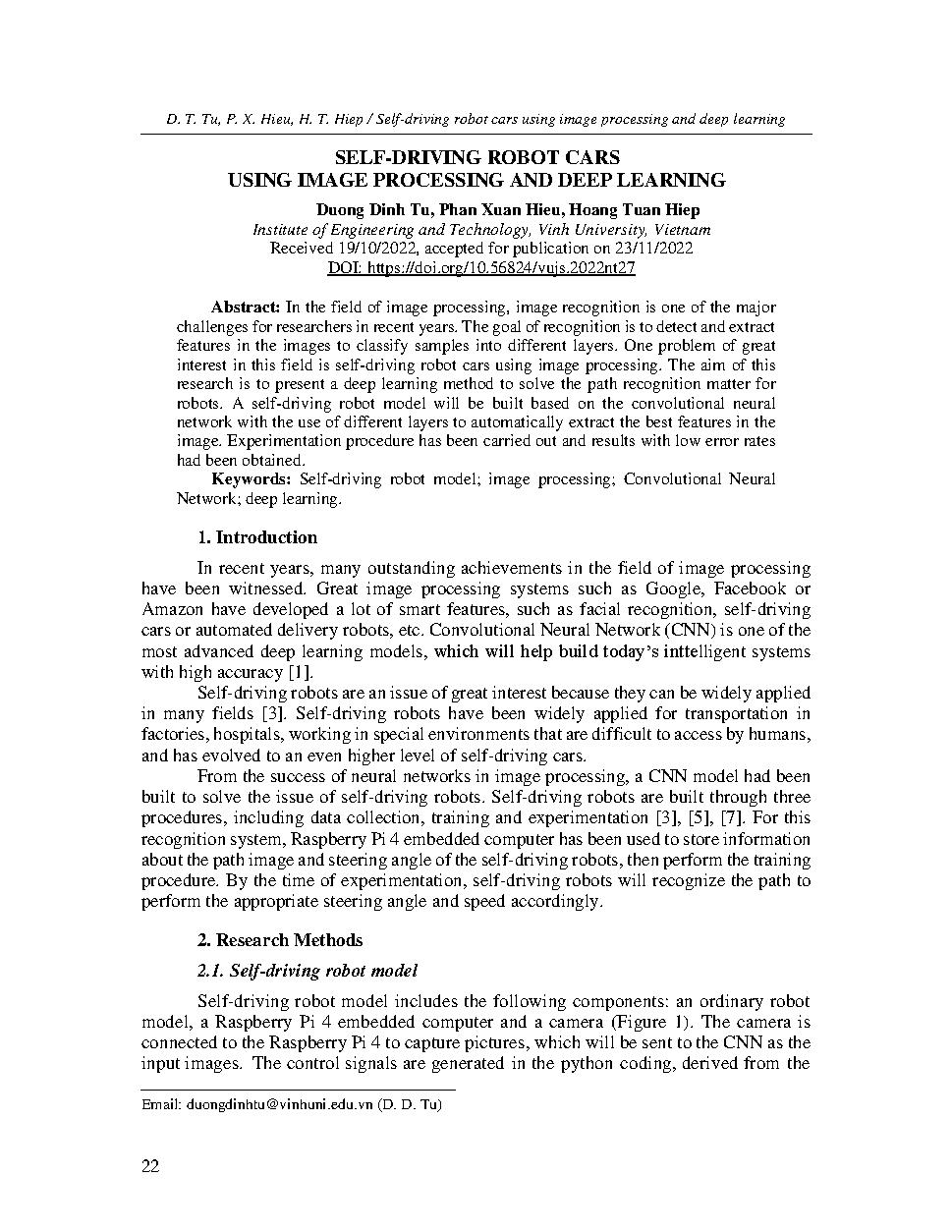 D. T. Tu, P. X. Hieu, H. T. Hiep / Self-driving robot cars using image processing and deep learning

SELF-DRIVING ROBOT CARS
USING IMAGE PROCESSING AND DEEP LEARNING

Duong Dinh Tu, Phan Xuan Hieu, Hoang Tuan Hiep
Institute of Engineering and Technology, Vinh University, Vietnam
Received 19/10/2022, accepted for publication on 23/11/2022
DOI: https://doi.org/10.56824/vujs.2022nt27

Abstract: In the field of image processing, image recognition is one of the major challenges for researchers in recent years. The goal of recognition is to detect and extract features in the images to classify samples into different layers. One problem of great interest in this field is self-driving robot cars using image processing. The aim of this research is to present a deep learning method to solve the path recognition matter for robots. A self-driving robot model will be built based on the convolutional neural network with the use of different layers to automatically extract the best features in the image. Experimentation procedure has been carried out and results with low error rates had been obtained.

Keywords: Self-driving robot model; image processing; Convolutional Neural Network; deep learning.

1. Introduction

In recent years, many outstanding achievements in the field of image processing have been witnessed. Great image processing systems such as Google, Facebook or Amazon have developed a lot of smart features, such as facial recognition, self-driving cars or automated delivery robots, etc. Convolutional Neural Network (CNN) is one of the most advanced deep learning models, which will help build today's inttelligent systems with high accuracy [1].

Self-driving robots are an issue of great interest because they can be widely applied in many fields [3]. Self-driving robots have been widely applied for transportation in factories, hospitals, working in special environments that are difficult to access by humans, and has evolved to an even higher level of self-driving cars.

From the success of neural networks in image processing, a CNN model had been built to solve the issue of self-driving robots. Self-driving robots are built through three procedures, including data collection, training and experimentation [3], [5], [7]. For this recognition system, Raspberry Pi 4 embedded computer has been used to store information about the path image and steering angle of the self-driving robots, then perform the training procedure. By the time of experimentation, self-driving robots will recognize the path to perform the appropriate steering angle and speed accordingly.

2. Research Methods

2.1. Self-driving robot model

Self-driving robot model includes the following components: an ordinary robot model, a Raspberry Pi 4 embedded computer and a camera (Figure 1). The camera is connected to the Raspberry Pi 4 to capture pictures, which will be sent to the CNN as the input images. The control signals are generated in the python coding, derived from the

Email: duongdinhtu@vinhuni.edu.vn (D. D. Tu)

22